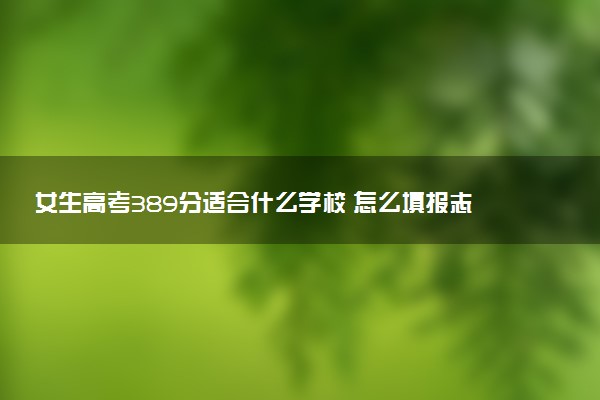 女生高考389分适合什么学校 怎么填报志